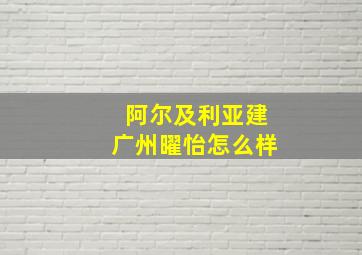 阿尔及利亚建
广州曜怡怎么样